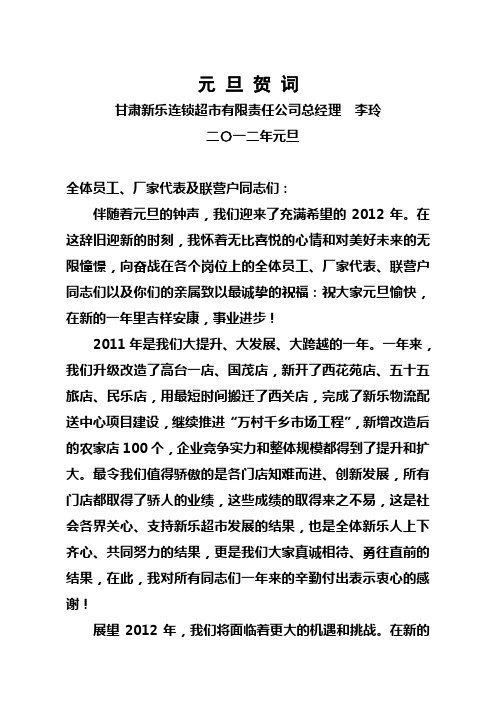 元 旦 贺 词

甘肃新乐连锁超市有限责任公司总经理　李玲

二〇一二年元旦

全体员工、厂家代表及联营户同志们：

伴随着元旦的钟声，我们迎来了充满希望的 2012 年。在这辞旧迎新的时刻，我怀着无比喜悦的心情和对美好未来的无限憧憬，向奋战在各个岗位上的全体员工、厂家代表、联营户同志们以及你们的亲属致以最诚挚的祝福：祝大家元旦愉快，在新的一年里吉祥安康，事业进步！

2011 年是我们大提升、大发展、大跨越的一年。一年来，我们升级改造了高台一店、国茂店，新开了西花苑店、五十五旅店、民乐店，用最短时间搬迁了西关店，完成了新乐物流配送中心项目建设，继续推进“万村千乡市场工程”，新增改造后的农家店 100 个，企业竞争实力和整体规模都得到了提升和扩大。最令我们值得骄傲的是各门店知难而进、创新发展，所有门店都取得了骄人的业绩，这些成绩的取得来之不易，这是社会各界关心、支持新乐超市发展的结果，也是全体新乐人上下齐心、共同努力的结果，更是我们大家真诚相待、勇往直前的结果，在此，我对所有同志们一年来的辛勤付出表示衷心的感谢！

展望 2012 年，我们将面临着更大的机遇和挑战。在新的